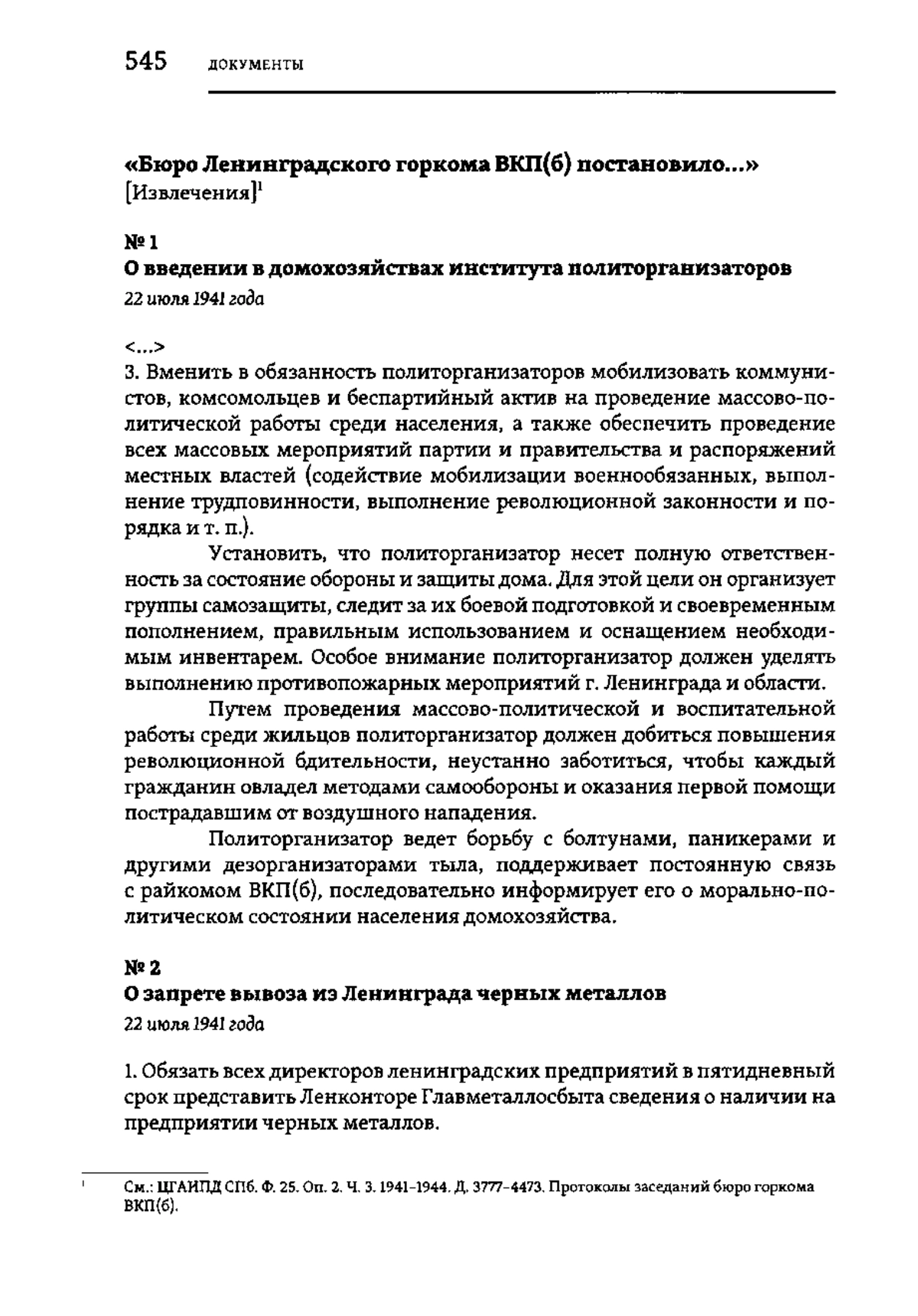 545 ДОКУМЕНТЫ

«Бюро Ленинградского горкома ВКП(б) постановило...»
[Извлечения]$^1$

№ 1
О введении в домохозяйствах института политорганизаторов
22 июля 1941 года

<...>
3. Вменить в обязанность политорганизаторов мобилизовать коммунистов, комсомольцев и беспартийный актив на проведение массово-политической работы среди населения, а также обеспечить проведение всех массовых мероприятий партии и правительства и распоряжений местных властей (содействие мобилизации военнообязанных, выполнение трудповинности, выполнение революционной законности и порядка и т. п.).

Установить, что политорганизатор несет полную ответственность за состояние обороны и защиты дома. Для этой цели он организует группы самозащиты, следит за их боевой подготовкой и своевременным пополнением, правильным использованием и оснащением необходимым инвентарем. Особое внимание политорганизатор должен уделять выполнению противопожарных мероприятий г. Ленинграда и области.

Путем проведения массово-политической и воспитательной работы среди жильцов политорганизатор должен добиться повышения революционной бдительности, неустанно заботиться, чтобы каждый гражданин овладел методами самообороны и оказания первой помощи пострадавшим от воздушного нападения.

Политорганизатор ведет борьбу с болтунами, паникерами и другими дезорганизаторами тыла, поддерживает постоянную связь с райкомом ВКП(б), последовательно информирует его о морально-политическом состоянии населения домохозяйства.

№ 2
О запрете вывоза из Ленинграда черных металлов
22 июля 1941 года

1. Обязать всех директоров ленинградских предприятий в пятидневный срок представить Ленконторе Главметаллосбыта сведения о наличии на предприятии черных металлов.

$^1$ См.: ЦГАИПД СПб. Ф. 25. Оп. 2. Ч. 3. 1941–1944. Д. 3777–4473. Протоколы заседаний бюро горкома ВКП(б).